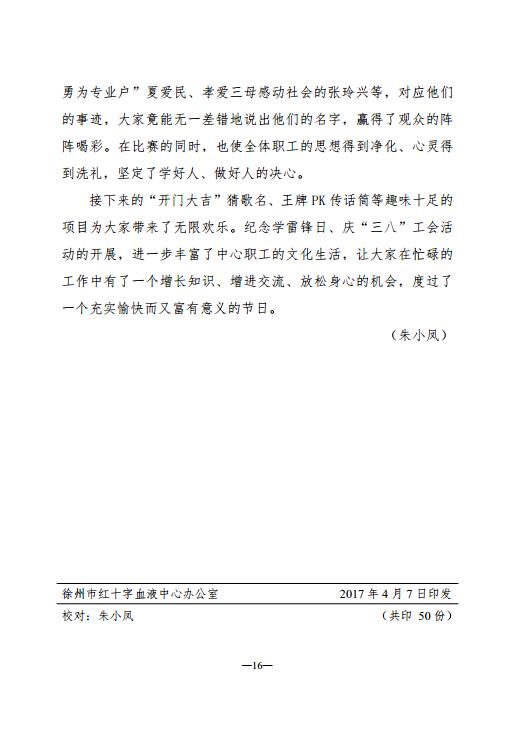 勇为专业户”夏爱民、孝爱三母感动社会的张玲兴等，对应他们的事迹，大家竟能无一差错地说出他们的名字，赢得了观众的阵阵喝彩。在比赛的同时，也使全体职工的思想得到净化、心灵得到洗礼，坚定了学好人、做好人的决心。

接下来的“开门大吉”猜歌名、王牌PK传话筒等趣味十足的项目为大家带来了无限欢乐。纪念学雷锋日、庆“三八”工会活动的开展，进一步丰富了中心职工的文化生活，让大家在忙碌的工作中有了一个增长知识、增进交流、放松身心的机会，度过了一个充实愉快而又富有意义的节日。

（朱小凤）

徐州市红十字血液中心办公室 2017年4月7日印发

校对：朱小凤 （共印 50份）

—16—